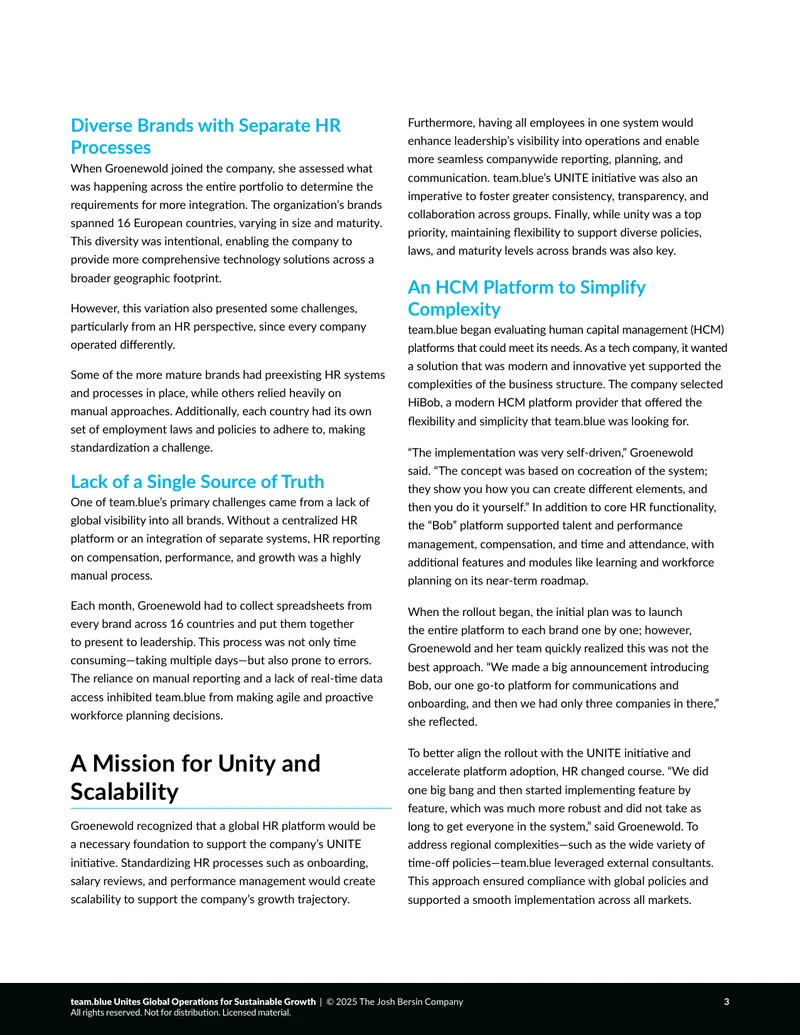 Diverse Brands with Separate HR Processes

When Groenewold joined the company, she assessed what was happening across the entire portfolio to determine the requirements for more integration. The organization's brands spanned 16 European countries, varying in size and maturity. This diversity was intentional, enabling the company to provide more comprehensive technology solutions across a broader geographic footprint.

However, this variation also presented some challenges, particularly from an HR perspective, since every company operated differently.

Some of the more mature brands had preexisting HR systems and processes in place, while others relied heavily on manual approaches. Additionally, each country had its own set of employment laws and policies to adhere to, making standardization a challenge.

Lack of a Single Source of Truth

One of team.blue's primary challenges came from a lack of global visibility into all brands. Without a centralized HR platform or an integration of separate systems, HR reporting on compensation, performance, and growth was a highly manual process.

Each month, Groenewold had to collect spreadsheets from every brand across 16 countries and put them together to present to leadership. This process was not only time consuming—taking multiple days—but also prone to errors. The reliance on manual reporting and a lack of real-time data access inhibited team.blue from making agile and proactive workforce planning decisions.

A Mission for Unity and Scalability

Groenewold recognized that a global HR platform would be a necessary foundation to support the company's UNITE initiative. Standardizing HR processes such as onboarding, salary reviews, and performance management would create scalability to support the company's growth trajectory.

Furthermore, having all employees in one system would enhance leadership's visibility into operations and enable more seamless companywide reporting, planning, and communication. team.blue's UNITE initiative was also an imperative to foster greater consistency, transparency, and collaboration across groups. Finally, while unity was a top priority, maintaining flexibility to support diverse policies, laws, and maturity levels across brands was also key.

An HCM Platform to Simplify Complexity

team.blue began evaluating human capital management (HCM) platforms that could meet its needs. As a tech company, it wanted a solution that was modern and innovative yet supported the complexities of the business structure. The company selected HiBob, a modern HCM platform provider that offered the flexibility and simplicity that team.blue was looking for.

"The implementation was very self-driven," Groenewold said. "The concept was based on cocreation of the system; they show you how you can create different elements, and then you do it yourself." In addition to core HR functionality, the "Bob" platform supported talent and performance management, compensation, and time and attendance, with additional features and modules like learning and workforce planning on its near-term roadmap.

When the rollout began, the initial plan was to launch the entire platform to each brand one by one; however, Groenewold and her team quickly realized this was not the best approach. "We made a big announcement introducing Bob, our one go-to platform for communications and onboarding, and then we had only three companies in there," she reflected.

To better align the rollout with the UNITE initiative and accelerate platform adoption, HR changed course. "We did one big bang and then started implementing feature by feature, which was much more robust and did not take as long to get everyone in the system," said Groenewold. To address regional complexities—such as the wide variety of time-off policies—team.blue leveraged external consultants. This approach ensured compliance with global policies and supported a smooth implementation across all markets.

team.blue Unites Global Operations for Sustainable Growth | © 2025 The Josh Bersin Company
All rights reserved. Not for distribution. Licensed material.
3